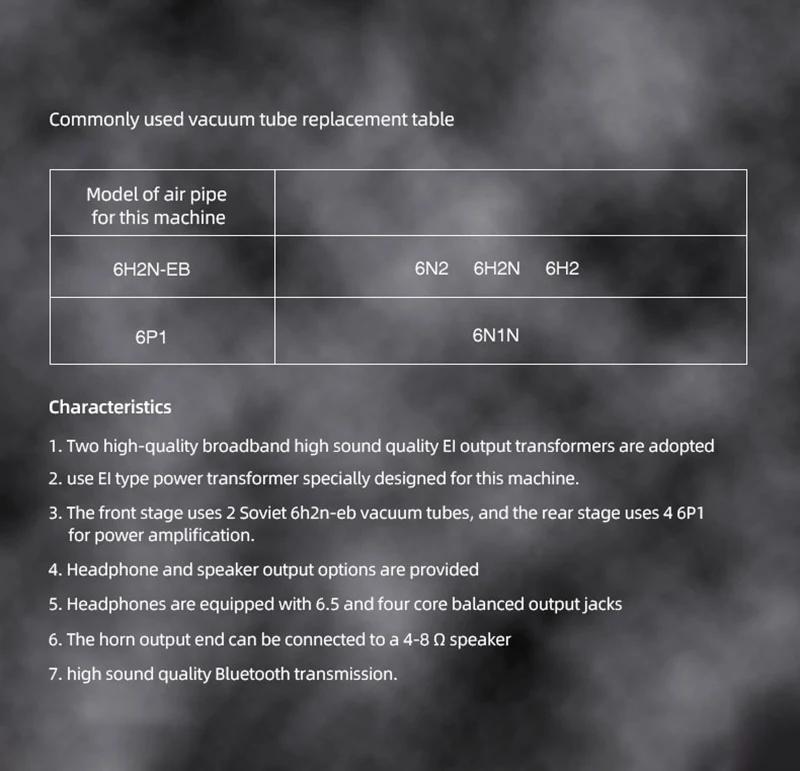 Commonly used vacuum tube replacement table

| Model of air pipe for this machine | |
|---|---|
| 6H2N-EB | 6N2 6H2N 6H2 |
| 6P1 | 6N1N |

Characteristics

1. Two high-quality broadband high sound quality EI output transformers are adopted
2. use EI type power transformer specially designed for this machine.
3. The front stage uses 2 Soviet 6h2n-eb vacuum tubes, and the rear stage uses 4 6P1 for power amplification.
4. Headphone and speaker output options are provided
5. Headphones are equipped with 6.5 and four core balanced output jacks
6. The horn output end can be connected to a 4-8 Ω speaker
7. high sound quality Bluetooth transmission.